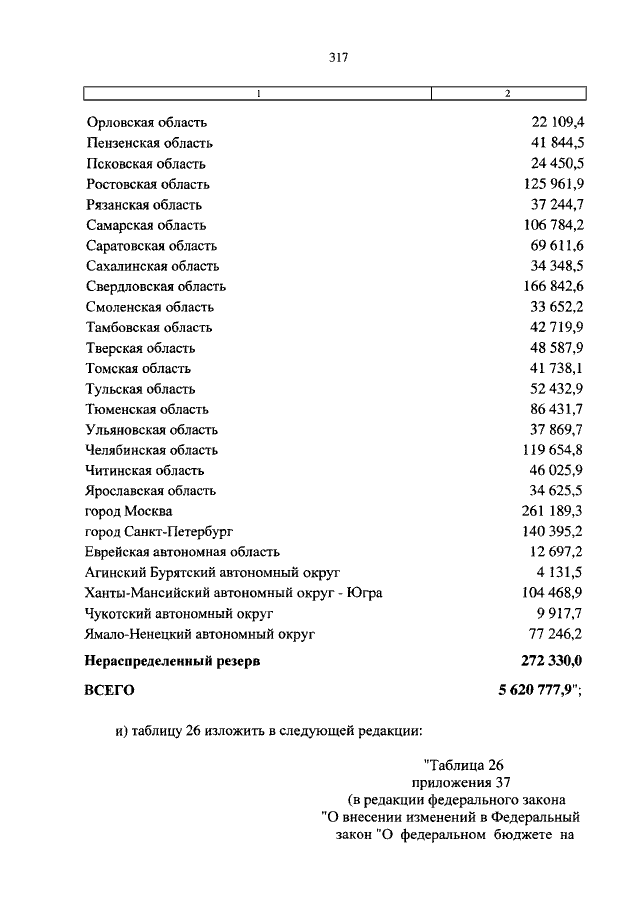 317

| 1 | 2 |
|---|---|
| Орловская область | 22 109,4 |
| Пензенская область | 41 844,5 |
| Псковская область | 24 450,5 |
| Ростовская область | 125 961,9 |
| Рязанская область | 37 244,7 |
| Самарская область | 106 784,2 |
| Саратовская область | 69 611,6 |
| Сахалинская область | 34 348,5 |
| Свердловская область | 166 842,6 |
| Смоленская область | 33 652,2 |
| Тамбовская область | 42 719,9 |
| Тверская область | 48 587,9 |
| Томская область | 41 738,1 |
| Тульская область | 52 432,9 |
| Тюменская область | 86 431,7 |
| Ульяновская область | 37 869,7 |
| Челябинская область | 119 654,8 |
| Читинская область | 46 025,9 |
| Ярославская область | 34 625,5 |
| город Москва | 261 189,3 |
| город Санкт-Петербург | 140 395,2 |
| Еврейская автономная область | 12 697,2 |
| Агинский Бурятский автономный округ | 4 131,5 |
| Ханты-Мансийский автономный округ - Югра | 104 468,9 |
| Чукотский автономный округ | 9 917,7 |
| Ямало-Ненецкий автономный округ | 77 246,2 |
| **Нераспределенный резерв** | **272 330,0** |
| **ВСЕГО** | **5 620 777,9**"; |

и) таблицу 26 изложить в следующей редакции:

"Таблица 26
приложения 37
(в редакции федерального закона
"О внесении изменений в Федеральный
закон "О федеральном бюджете на